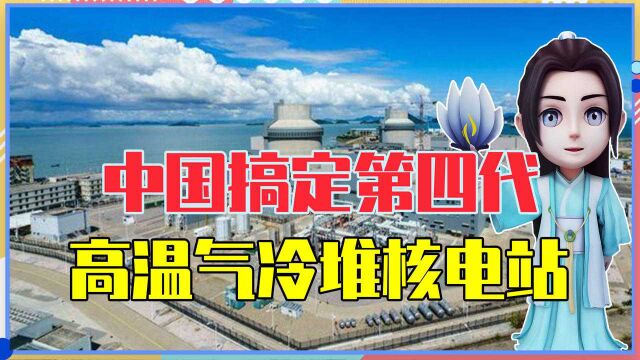 中国搞定第四代
高温气冷堆核电站